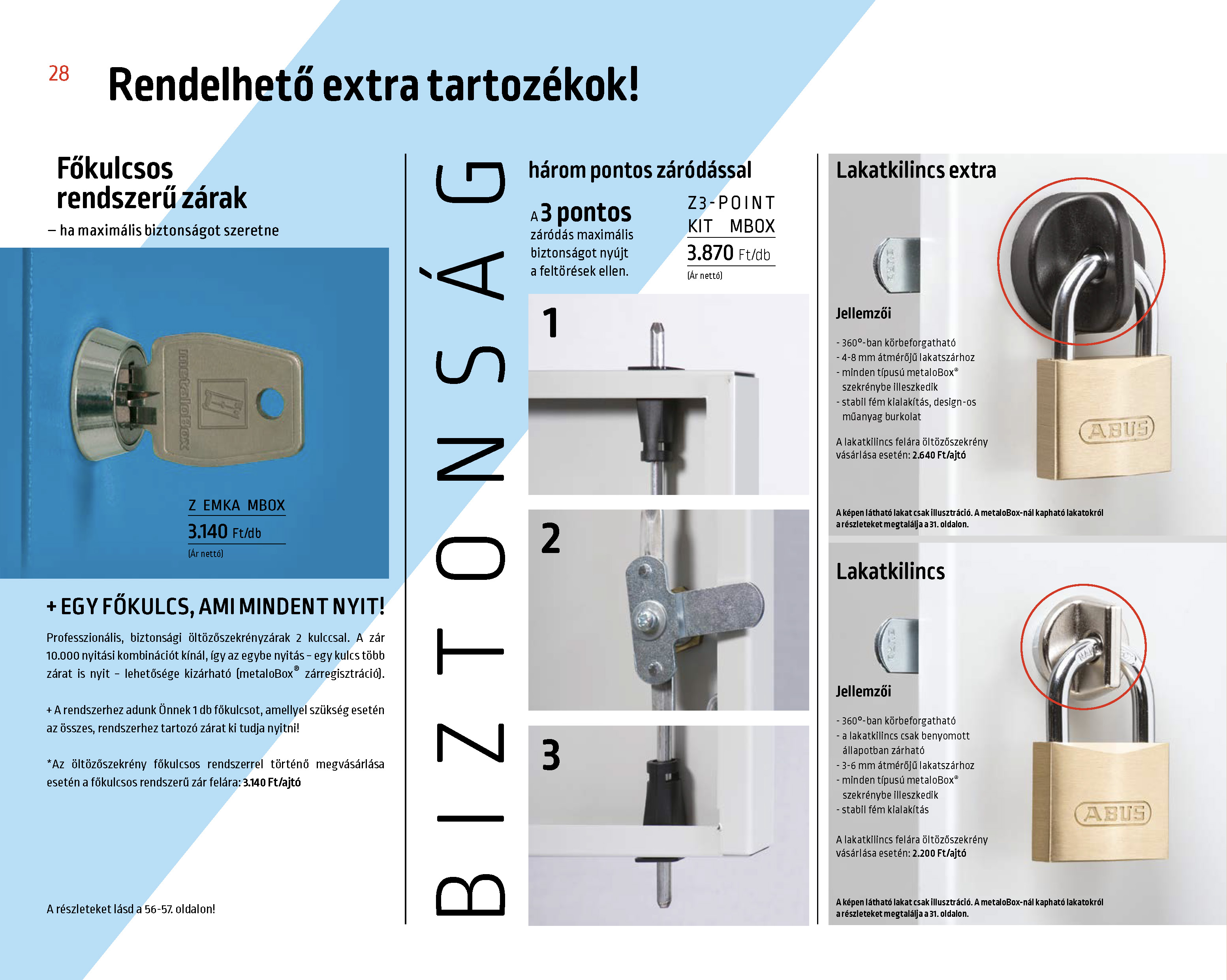 28 Rendelhető extra tartozékok!

Főkulcsos rendszerű zárak

– ha maximális biztonságot szeretne

metaloBox

Z EMKA MBOX

3.140 Ft/db

(Ár nettó)

+ EGY FŐKULCS, AMI MINDENT NYIT!

Professzionális, biztonsági öltözőszekrényzárak 2 kulccsal. A zár 10.000 nyitási kombinációt kínál, így az egybe nyitás – egy kulcs több zárat is nyit – lehetősége kizárható (metaloBox® zárregisztráció).

+ A rendszerhez adunk Önnek 1 db főkulcsot, amellyel szükség esetén az összes, rendszerhez tartozó zárat ki tudja nyitni!

*Az öltözőszekrény főkulcsos rendszerrel történő megvásárlása esetén a főkulcsos rendszerű zár felára: 3.140 Ft/ajtó

A részleteket lásd a 56-57. oldalon!

BIZTONSÁG

három pontos záródással

A 3 pontos záródás maximális biztonságot nyújt a feltörések ellen.

Z3-POINT KIT MBOX

3.870 Ft/db

(Ár nettó)

1

2

3

Lakatkilincs extra

Jellemzői

- 360°-ban körbeforgatható
- 4-8 mm átmérőjű lakatszárhoz
- minden típusú metaloBox® szekrénybe illeszkedik
- stabil fém kialakítás, design-os műanyag burkolat

A lakatkilincs felára öltözőszekrény vásárlása esetén: 2.640 Ft/ajtó

ABUS

A képen látható lakat csak illusztráció. A metaloBox-nál kapható lakatokról a részleteket megtalálja a 31. oldalon.

Lakatkilincs

Jellemzői

- 360°-ban körbeforgatható
- a lakatkilincs csak benyomott állapotban zárható
- 3-6 mm átmérőjű lakatszárhoz
- minden típusú metaloBox® szekrénybe illeszkedik
- stabil fém kialakítás

A lakatkilincs felára öltözőszekrény vásárlása esetén: 2.200 Ft/ajtó

ABUS

A képen látható lakat csak illusztráció. A metaloBox-nál kapható lakatokról a részleteket megtalálja a 31. oldalon.